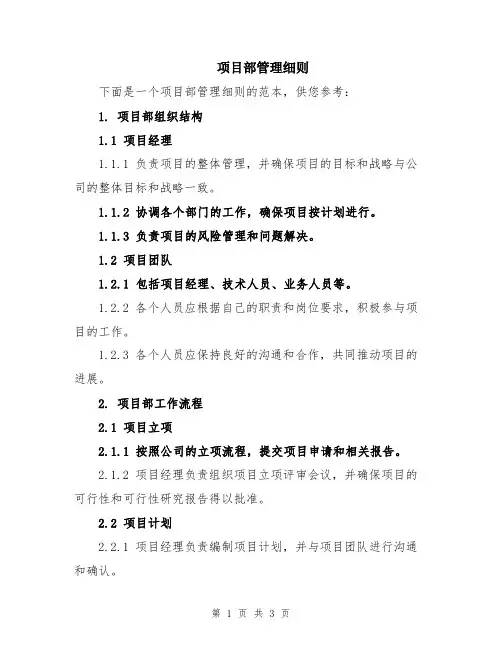 项目部管理细则

下面是一个项目部管理细则的范本，供您参考：

1. 项目部组织结构

1.1 项目经理

1.1.1 负责项目的整体管理，并确保项目的目标和战略与公司的整体目标和战略一致。

1.1.2 协调各个部门的工作，确保项目按计划进行。

1.1.3 负责项目的风险管理和问题解决。

1.2 项目团队

1.2.1 包括项目经理、技术人员、业务人员等。

1.2.2 各个人员应根据自己的职责和岗位要求，积极参与项目的工作。

1.2.3 各个人员应保持良好的沟通和合作，共同推动项目的进展。

2. 项目部工作流程

2.1 项目立项

2.1.1 按照公司的立项流程，提交项目申请和相关报告。

2.1.2 项目经理负责组织项目立项评审会议，并确保项目的可行性和可行性研究报告得以批准。

2.2 项目计划

2.2.1 项目经理负责编制项目计划，并与项目团队进行沟通和确认。

第 1 页 共 3 页